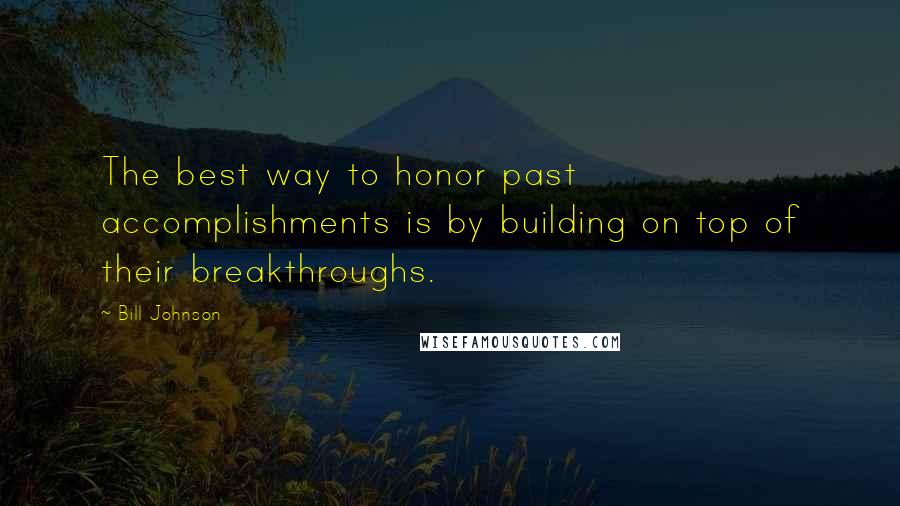 The best way to honor past accomplishments is by building on top of their breakthroughs.

~ Bill Johnson

WISEFAMOUSQUOTES.COM